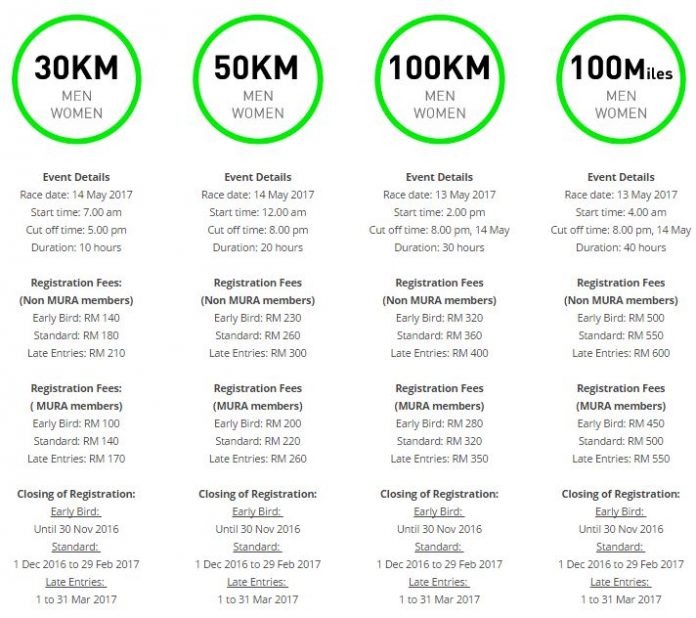 30KM
MEN
WOMEN

Event Details
Race date: 14 May 2017
Start time: 7.00 am
Cut off time: 5.00 pm
Duration: 10 hours

Registration Fees:
(Non MURA members)
Early Bird: RM 140
Standard: RM 180
Late Entries: RM 210

Registration Fees:
( MURA members)
Early Bird: RM 100
Standard: RM 140
Late Entries: RM 170

Closing of Registration:
Early Bird:
Until 30 Nov 2016
Standard:
1 Dec 2016 to 29 Feb 2017
Late Entries:
1 to 31 Mar 2017

50KM
MEN
WOMEN

Event Details
Race date: 14 May 2017
Start time: 12.00 am
Cut off time: 8.00 pm
Duration: 20 hours

Registration Fees
(Non MURA members)
Early Bird: RM 230
Standard: RM 260
Late Entries: RM 300

Registration Fees
(MURA members)
Early Bird: RM 200
Standard: RM 220
Late Entries: RM 260

Closing of Registration:
Early Bird:
Until 30 Nov 2016
Standard:
1 Dec 2016 to 29 Feb 2017
Late Entries:
1 to 31 Mar 2017

100KM
MEN
WOMEN

Event Details
Race date: 13 May 2017
Start time: 2.00 pm
Cut off time: 8.00 pm, 14 May
Duration: 30 hours

Registration Fees
(Non MURA members)
Early Bird: RM 320
Standard: RM 360
Late Entries: RM 400

Registration Fees
(MURA members)
Early Bird: RM 280
Standard: RM 320
Late Entries: RM 350

Closing of Registration:
Early Bird:
Until 30 Nov 2016
Standard:
1 Dec 2016 to 29 Feb 2017
Late Entries:
1 to 31 Mar 2017

100Miles
MEN
WOMEN

Event Details
Race date: 13 May 2017
Start time: 4.00 am
Cut off time: 8.00 pm, 14 May
Duration: 40 hours

Registration Fees
(Non MURA members)
Early Bird: RM 500
Standard: RM 550
Late Entries: RM 600

Registration Fees
(MURA members)
Early Bird: RM 450
Standard: RM 500
Late Entries: RM 550

Closing of Registration:
Early Bird:
Until 30 Nov 2016
Standard:
1 Dec 2016 to 29 Feb 2017
Late Entries:
1 to 31 Mar 2017